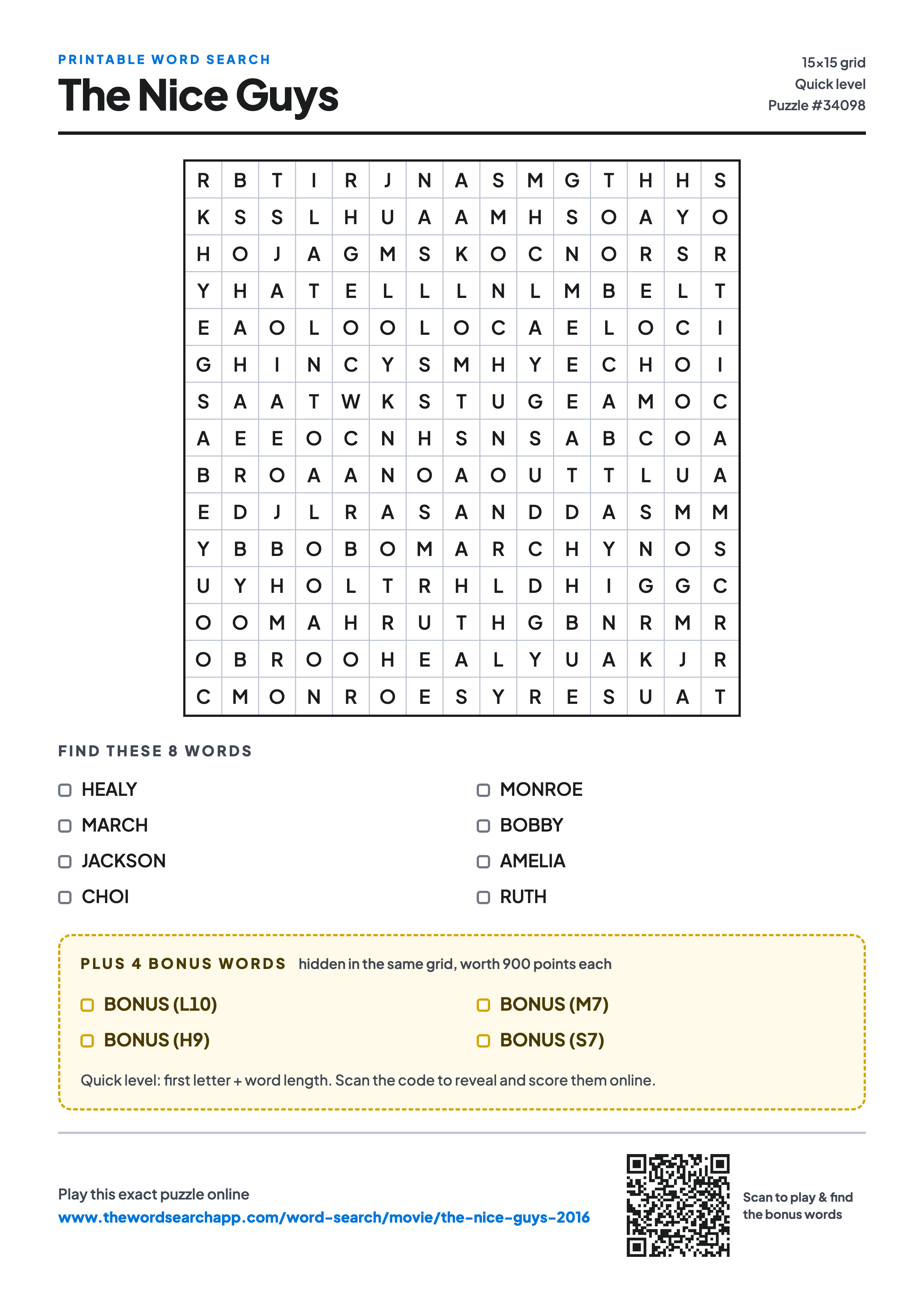 PRINTABLE WORD SEARCH
The Nice Guys

15×15 grid
Quick level
Puzzle #34098

| R | B | T | I | R | J | N | A | S | M | G | T | H | H | S |
|---|---|---|---|---|---|---|---|---|---|---|---|---|---|---|
| K | S | S | L | H | U | A | A | M | H | S | O | A | Y | O |
| H | O | J | A | G | M | S | K | O | C | N | O | R | S | R |
| Y | H | A | T | E | L | L | L | N | L | M | B | E | L | T |
| E | A | O | L | O | O | L | O | C | A | E | L | O | C | I |
| G | H | I | N | C | Y | S | M | H | Y | E | C | H | O | I |
| S | A | A | T | W | K | S | T | U | G | E | A | M | O | C |
| A | E | E | O | C | N | H | S | N | S | A | B | C | O | A |
| B | R | O | A | A | N | O | A | O | U | T | T | L | U | A |
| E | D | J | L | R | A | S | A | N | D | D | A | S | M | M |
| Y | B | B | O | B | O | M | A | R | C | H | Y | N | O | S |
| U | Y | H | O | L | T | R | H | L | D | H | I | G | G | C |
| O | O | M | A | H | R | U | T | H | G | B | N | R | M | R |
| O | B | R | O | O | H | E | A | L | Y | U | A | K | J | R |
| C | M | O | N | R | O | E | S | Y | R | E | S | U | A | T |

FIND THESE 8 WORDS

HEALY
MARCH
JACKSON
CHOI
MONROE
BOBBY
AMELIA
RUTH

PLUS 4 BONUS WORDS hidden in the same grid, worth 900 points each

BONUS (L10)
BONUS (H9)
BONUS (M7)
BONUS (S7)

Quick level: first letter + word length. Scan the code to reveal and score them online.

Play this exact puzzle online
www.thewordsearchapp.com/word-search/movie/the-nice-guys-2016

Scan to play & find the bonus words